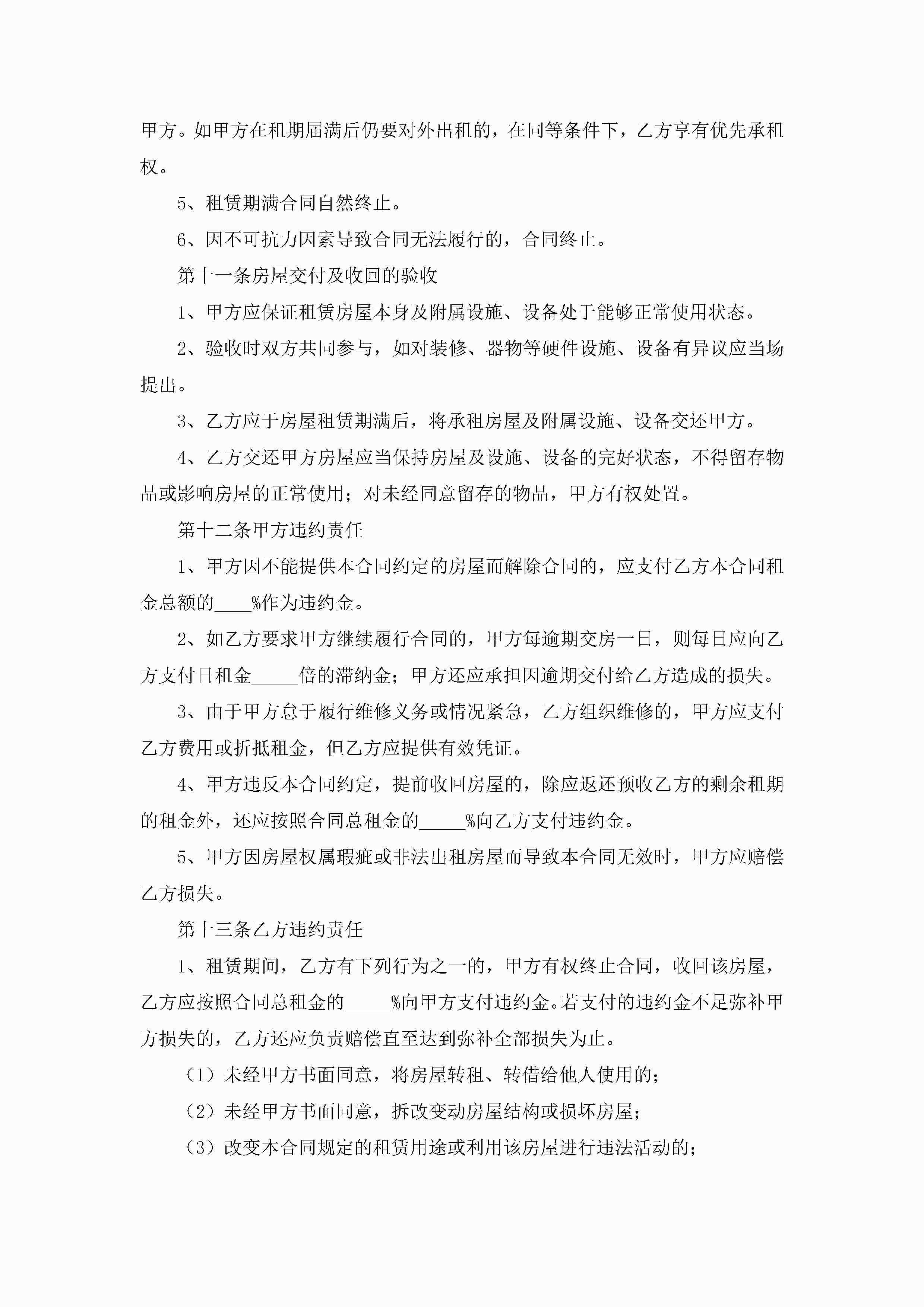 甲方。如甲方在租期届满后仍要对外出租的，在同等条件下，乙方享有优先承租权。

5、租赁期满合同自然终止。

6、因不可抗力因素导致合同无法履行的，合同终止。

第十一条房屋交付及收回的验收

1、甲方应保证租赁房屋本身及附属设施、设备处于能够正常使用状态。

2、验收时双方共同参与，如对装修、器物等硬件设施、设备有异议应当场提出。

3、乙方应于房屋租赁期满后，将承租房屋及附属设施、设备交还甲方。

4、乙方交还甲方房屋应当保持房屋及设施、设备的完好状态，不得留存物品或影响房屋的正常使用；对未经同意留存的物品，甲方有权处置。

第十二条甲方违约责任

1、甲方因不能提供本合同约定的房屋而解除合同的，应支付乙方本合同租金总额的____%作为违约金。

2、如乙方要求甲方继续履行合同的，甲方每逾期交房一日，则每日应向乙方支付日租金_____倍的滞纳金；甲方还应承担因逾期交付给乙方造成的损失。

3、由于甲方怠于履行维修义务或情况紧急，乙方组织维修的，甲方应支付乙方费用或折抵租金，但乙方应提供有效凭证。

4、甲方违反本合同约定，提前收回房屋的，除应返还预收乙方的剩余租期的租金外，还应按照合同总租金的_____%向乙方支付违约金。

5、甲方因房屋权属瑕疵或非法出租房屋而导致本合同无效时，甲方应赔偿乙方损失。

第十三条乙方违约责任

1、租赁期间，乙方有下列行为之一的，甲方有权终止合同，收回该房屋，乙方应按照合同总租金的_____%向甲方支付违约金。若支付的违约金不足弥补甲方损失的，乙方还应负责赔偿直至达到弥补全部损失为止。

（1）未经甲方书面同意，将房屋转租、转借给他人使用的；

（2）未经甲方书面同意，拆改变动房屋结构或损坏房屋；

（3）改变本合同规定的租赁用途或利用该房屋进行违法活动的；